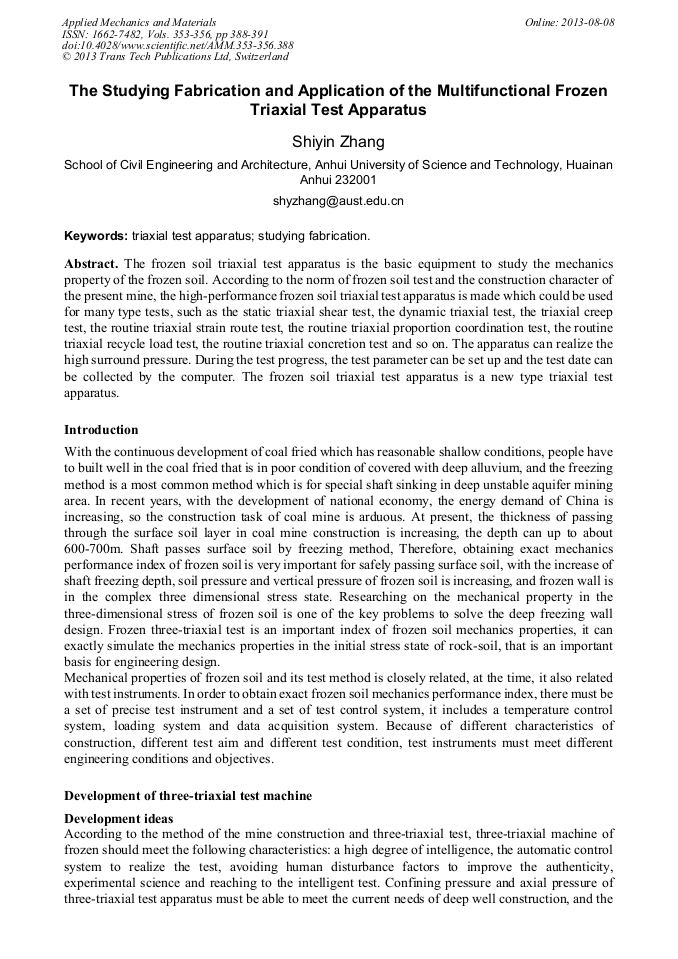 Applied Mechanics and Materials
ISSN: 1662-7482, Vols. 353-356, pp 388-391
doi:10.4028/www.scientific.net/AMM.353-356.388
© 2013 Trans Tech Publications Ltd, Switzerland

Online: 2013-08-08

The Studying Fabrication and Application of the Multifunctional Frozen Triaxial Test Apparatus

Shiyin Zhang

School of Civil Engineering and Architecture, Anhui University of Science and Technology, Huainan Anhui 232001

shyzhang@aust.edu.cn

Keywords: triaxial test apparatus; studying fabrication.

Abstract. The frozen soil triaxial test apparatus is the basic equipment to study the mechanics property of the frozen soil. According to the norm of frozen soil test and the construction character of the present mine, the high-performance frozen soil triaxial test apparatus is made which could be used for many type tests, such as the static triaxial shear test, the dynamic triaxial test, the triaxial creep test, the routine triaxial strain route test, the routine triaxial proportion coordination test, the routine triaxial recycle load test, the routine triaxial concretion test and so on. The apparatus can realize the high surround pressure. During the test progress, the test parameter can be set up and the test date can be collected by the computer. The frozen soil triaxial test apparatus is a new type triaxial test apparatus.

Introduction

With the continuous development of coal fried which has reasonable shallow conditions, people have to built well in the coal fried that is in poor condition of covered with deep alluvium, and the freezing method is a most common method which is for special shaft sinking in deep unstable aquifer mining area. In recent years, with the development of national economy, the energy demand of China is increasing, so the construction task of coal mine is arduous. At present, the thickness of passing through the surface soil layer in coal mine construction is increasing, the depth can up to about 600-700m. Shaft passes surface soil by freezing method, Therefore, obtaining exact mechanics performance index of frozen soil is very important for safely passing surface soil, with the increase of shaft freezing depth, soil pressure and vertical pressure of frozen soil is increasing, and frozen wall is in the complex three dimensional stress state. Researching on the mechanical property in the three-dimensional stress of frozen soil is one of the key problems to solve the deep freezing wall design. Frozen three-triaxial test is an important index of frozen soil mechanics properties, it can exactly simulate the mechanics properties in the initial stress state of rock-soil, that is an important basis for engineering design.

Mechanical properties of frozen soil and its test method is closely related, at the time, it also related with test instruments. In order to obtain exact frozen soil mechanics performance index, there must be a set of precise test instrument and a set of test control system, it includes a temperature control system, loading system and data acquisition system. Because of different characteristics of construction, different test aim and different test condition, test instruments must meet different engineering conditions and objectives.

Development of three-triaxial test machine

Development ideas

According to the method of the mine construction and three-triaxial test, three-triaxial machine of frozen should meet the following characteristics: a high degree of intelligence, the automatic control system to realize the test, avoiding human disturbance factors to improve the authenticity, experimental science and reaching to the intelligent test. Confining pressure and axial pressure of three-triaxial test apparatus must be able to meet the current needs of deep well construction, and the